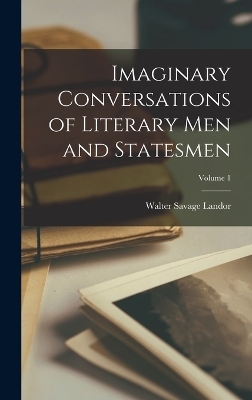 Imaginary Conversations of Literary Men and Statesmen

Volume 1

Walter Savage Landor